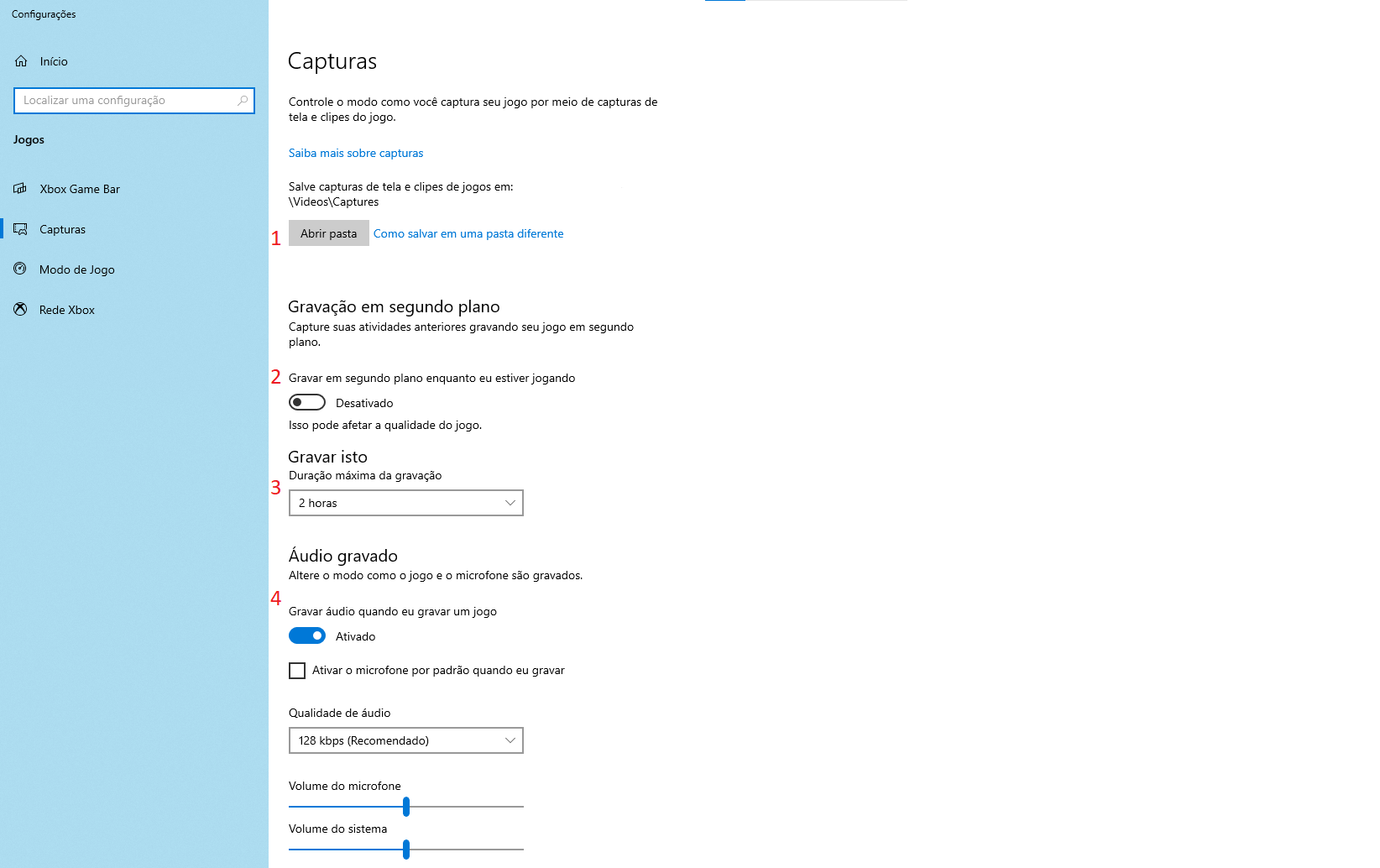 Configurações

Início

Localizar uma configuração

Jogos

Xbox Game Bar

Capturas

Modo de Jogo

Rede Xbox

Capturas

Controle o modo como você captura seu jogo por meio de capturas de tela e clipes do jogo.

Saiba mais sobre capturas

Salve capturas de tela e clipes de jogos em:
\Videos\Captures

1 Abrir pasta Como salvar em uma pasta diferente

Gravação em segundo plano

Capture suas atividades anteriores gravando seu jogo em segundo plano.

2 Gravar em segundo plano enquanto eu estiver jogando

Desativado

Isso pode afetar a qualidade do jogo.

Gravar isto

Duração máxima da gravação

3

2 horas

Áudio gravado

Altere o modo como o jogo e o microfone são gravados.

4

Gravar áudio quando eu gravar um jogo

Ativado

Ativar o microfone por padrão quando eu gravar

Qualidade de áudio

128 kbps (Recomendado)

Volume do microfone

Volume do sistema